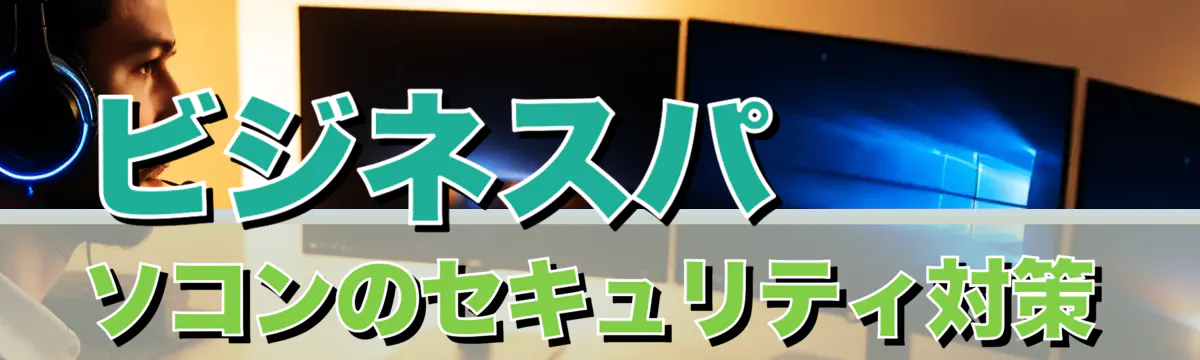 ビジネスパ
ソコンのセキュリティ対策